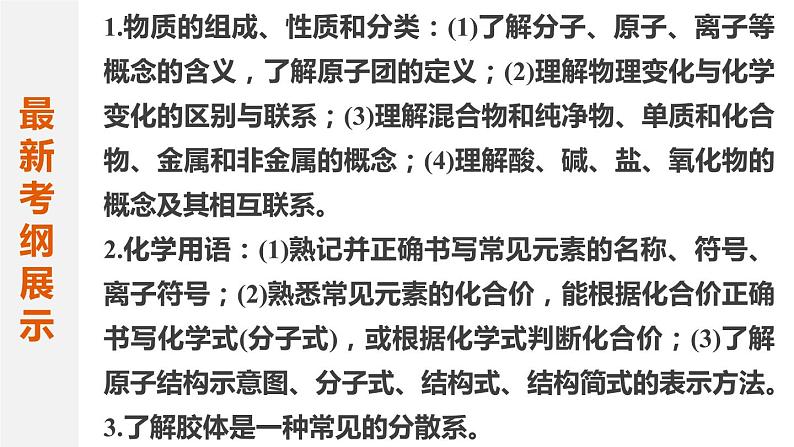 最新考纲展示

1.物质的组成、性质和分类：(1)了解分子、原子、离子等概念的含义，了解原子团的定义；(2)理解物理变化与化学变化的区别与联系；(3)理解混合物和纯净物、单质和化合物、金属和非金属的概念；(4)理解酸、碱、盐、氧化物的概念及其相互联系。
2.化学用语：(1)熟记并正确书写常见元素的名称、符号、离子符号；(2)熟悉常见元素的化合价，能根据化合价正确书写化学式(分子式)，或根据化学式判断化合价；(3)了解原子结构示意图、分子式、结构式、结构简式的表示方法。
3.了解胶体是一种常见的分散系。